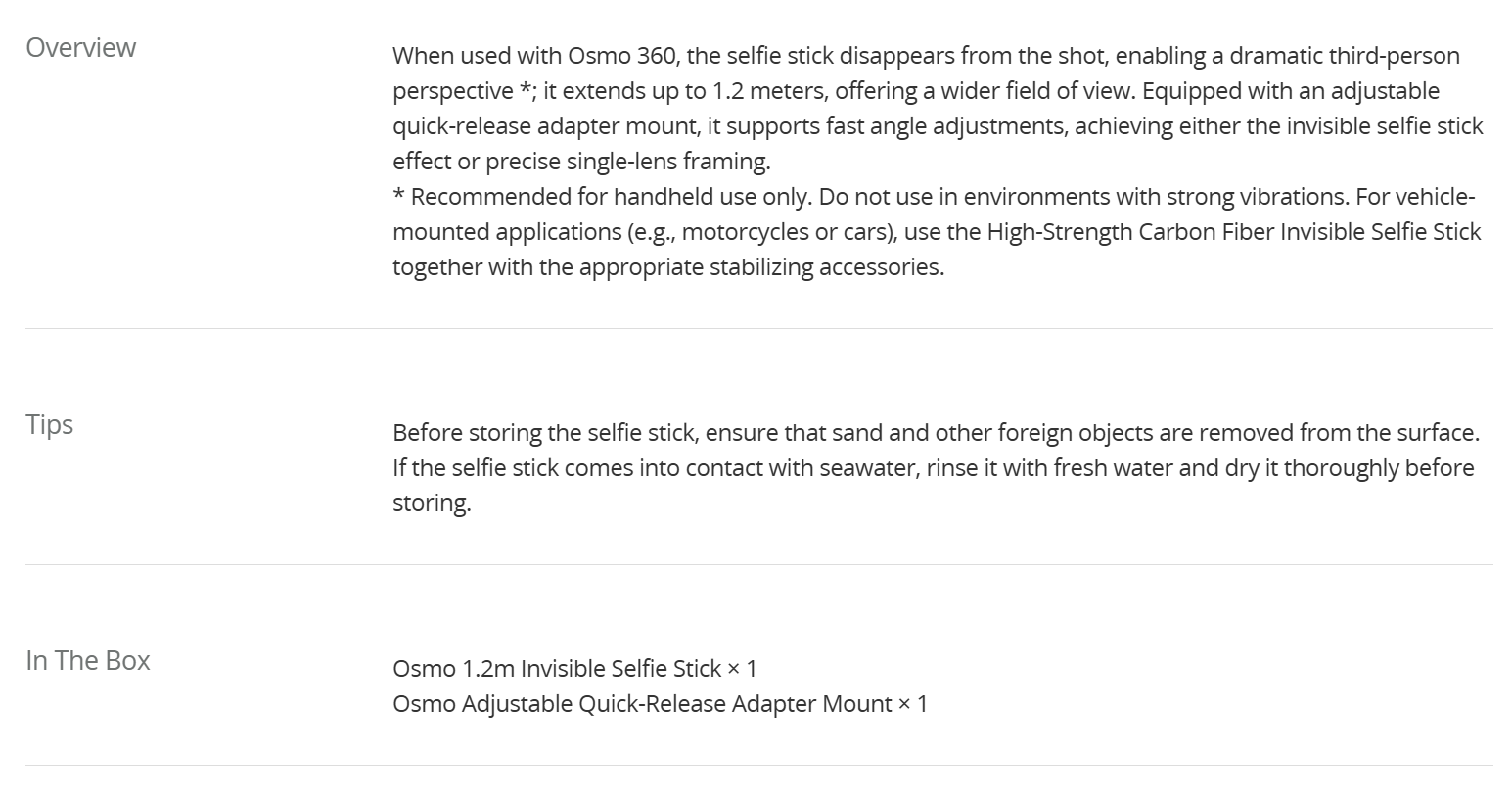 Overview

When used with Osmo 360, the selfie stick disappears from the shot, enabling a dramatic third-person perspective *; it extends up to 1.2 meters, offering a wider field of view. Equipped with an adjustable quick-release adapter mount, it supports fast angle adjustments, achieving either the invisible selfie stick effect or precise single-lens framing.
* Recommended for handheld use only. Do not use in environments with strong vibrations. For vehicle-mounted applications (e.g., motorcycles or cars), use the High-Strength Carbon Fiber Invisible Selfie Stick together with the appropriate stabilizing accessories.

Tips

Before storing the selfie stick, ensure that sand and other foreign objects are removed from the surface. If the selfie stick comes into contact with seawater, rinse it with fresh water and dry it thoroughly before storing.

In The Box

Osmo 1.2m Invisible Selfie Stick × 1
Osmo Adjustable Quick-Release Adapter Mount × 1